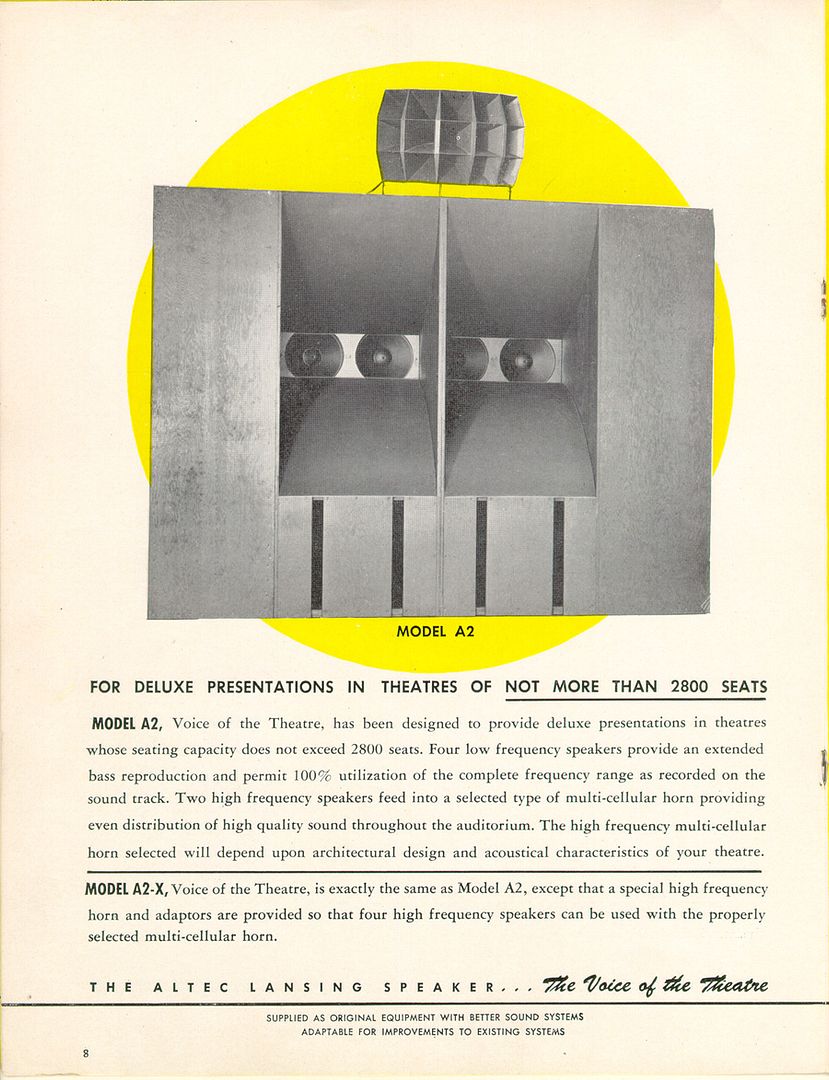 MODEL A2

FOR DELUXE PRESENTATIONS IN THEATRES OF NOT MORE THAN 2800 SEATS

MODEL A2, Voice of the Theatre, has been designed to provide deluxe presentations in theatres whose seating capacity does not exceed 2800 seats. Four low frequency speakers provide an extended bass reproduction and permit 100% utilization of the complete frequency range as recorded on the sound track. Two high frequency speakers feed into a selected type of multi-cellular horn providing even distribution of high quality sound throughout the auditorium. The high frequency multi-cellular horn selected will depend upon architectural design and acoustical characteristics of your theatre.

MODEL A2-X, Voice of the Theatre, is exactly the same as Model A2, except that a special high frequency horn and adaptors are provided so that four high frequency speakers can be used with the properly selected multi-cellular horn.

THE ALTEC LANSING SPEAKER... The Voice of the Theatre

SUPPLIED AS ORIGINAL EQUIPMENT WITH BETTER SOUND SYSTEMS
ADAPTABLE FOR IMPROVEMENTS TO EXISTING SYSTEMS

8